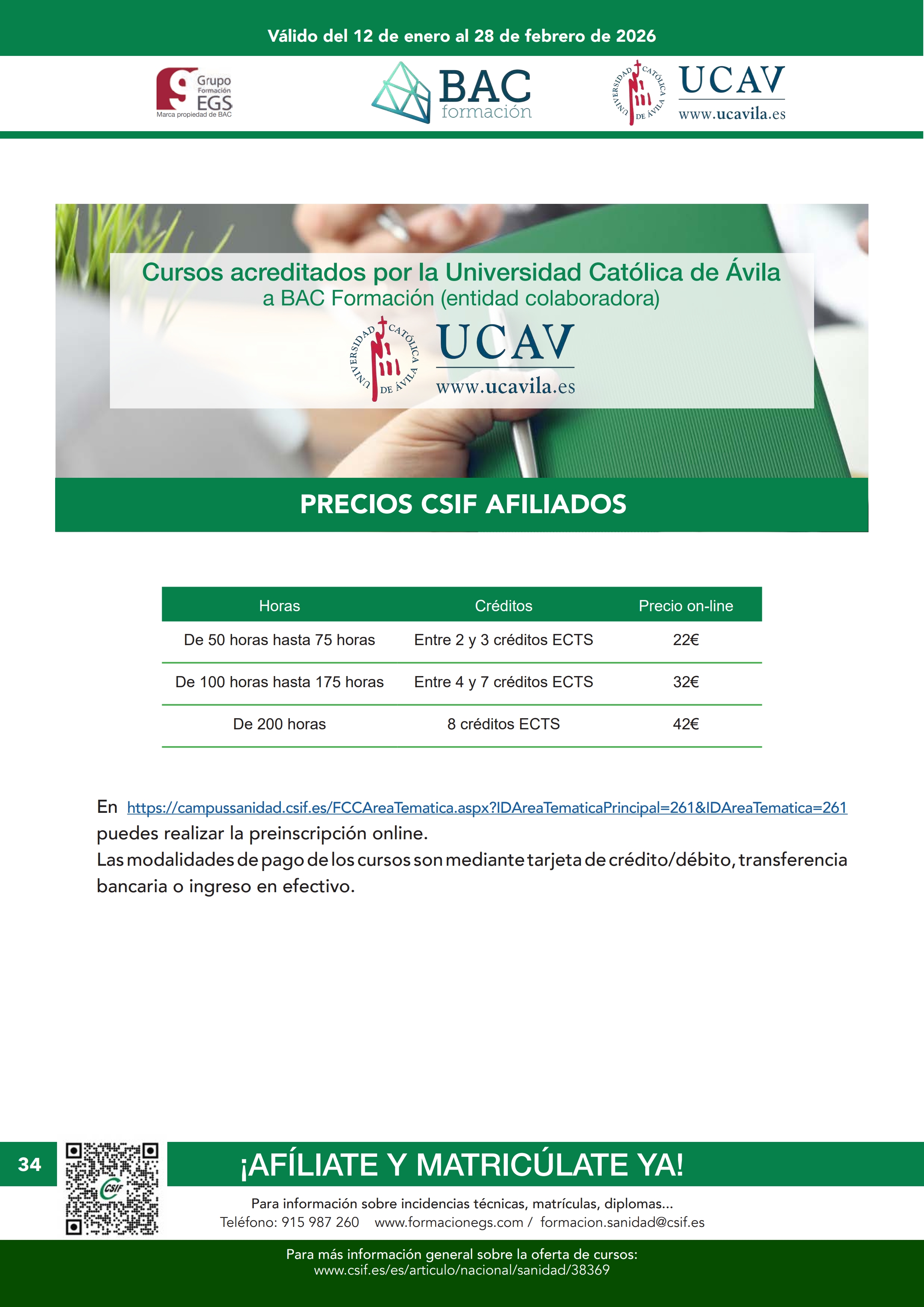 Válido del 12 de enero al 28 de febrero de 2026

Grupo Formación EGS
Marca propiedad de BAC

BAC formación

UNIVERSIDAD CATÓLICA DE ÁVILA
UCAV
www.ucavila.es

Cursos acreditados por la Universidad Católica de Ávila
a BAC Formación (entidad colaboradora)

UNIVERSIDAD CATÓLICA DE ÁVILA
UCAV
www.ucavila.es

PRECIOS CSIF AFILIADOS

| Horas | Créditos | Precio on-line |
|---|---|---|
| De 50 horas hasta 75 horas | Entre 2 y 3 créditos ECTS | 22€ |
| De 100 horas hasta 175 horas | Entre 4 y 7 créditos ECTS | 32€ |
| De 200 horas | 8 créditos ECTS | 42€ |

En https://campussanidad.csif.es/FCCAreaTematica.aspx?IDAreaTematicaPrincipal=261&IDAreaTematica=261 puedes realizar la preinscripción online.
Las modalidades de pago de los cursos son mediante tarjeta de crédito/débito, transferencia bancaria o ingreso en efectivo.

34

CSIF

¡AFÍLIATE Y MATRICÚLATE YA!

Para información sobre incidencias técnicas, matrículas, diplomas...
Teléfono: 915 987 260 www.formacionegs.com / formacion.sanidad@csif.es

Para más información general sobre la oferta de cursos:
www.csif.es/es/articulo/nacional/sanidad/38369